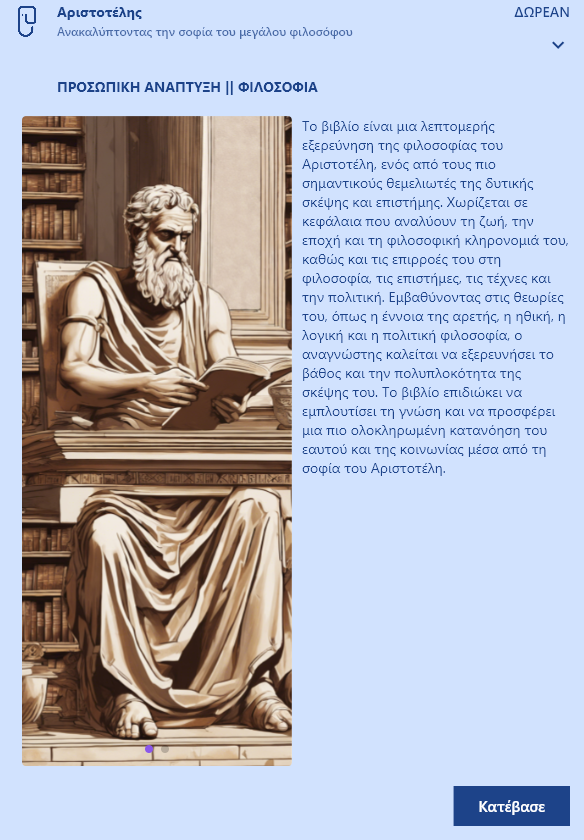 Αριστοτέλης
Ανακαλύπτοντας την σοφία του μεγάλου φιλοσόφου

ΔΩΡΕΑΝ

ΠΡΟΣΩΠΙΚΗ ΑΝΑΠΤΥΞΗ || ΦΙΛΟΣΟΦΙΑ

Το βιβλίο είναι μια λεπτομερής εξερεύνηση της φιλοσοφίας του Αριστοτέλη, ενός από τους πιο σημαντικούς θεμελιωτές της δυτικής σκέψης και επιστήμης. Χωρίζεται σε κεφάλαια που αναλύουν τη ζωή, την εποχή και τη φιλοσοφική κληρονομιά του, καθώς και τις επιρροές του στη φιλοσοφία, τις επιστήμες, τις τέχνες και την πολιτική. Εμβαθύνοντας στις θεωρίες του, όπως η έννοια της αρετής, η ηθική, η λογική και η πολιτική φιλοσοφία, ο αναγνώστης καλείται να εξερευνήσει το βάθος και την πολυπλοκότητα της σκέψης του. Το βιβλίο επιδιώκει να εμπλουτίσει τη γνώση και να προσφέρει μια πιο ολοκληρωμένη κατανόηση του εαυτού και της κοινωνίας μέσα από τη σοφία του Αριστοτέλη.

Κατέβασε